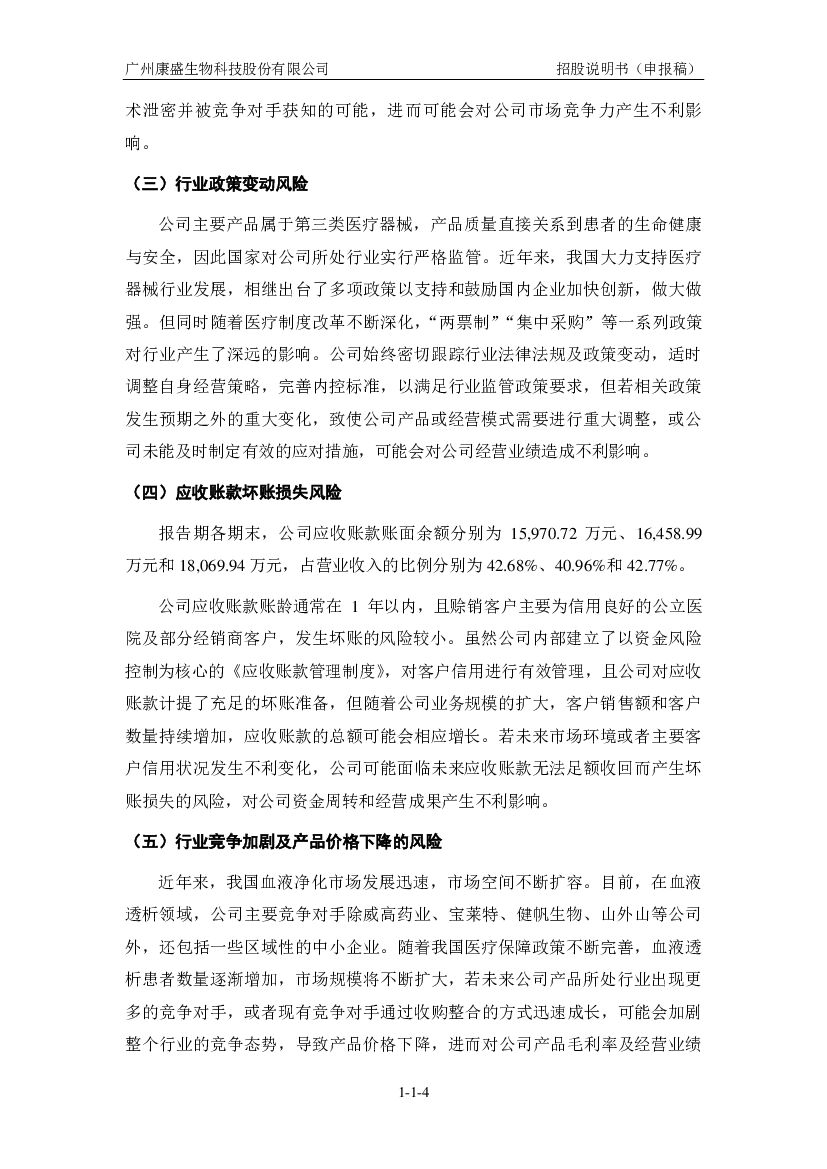 广州康盛生物科技股份有限公司　　招股说明书（申报稿）

术泄密并被竞争对手获知的可能，进而可能会对公司市场竞争力产生不利影响。

（三）行业政策变动风险

公司主要产品属于第三类医疗器械，产品质量直接关系到患者的生命健康与安全，因此国家对公司所处行业实行严格监管。近年来，我国大力支持医疗器械行业发展，相继出台了多项政策以支持和鼓励国内企业加快创新，做大做强。但同时随着医疗制度改革不断深化，“两票制”“集中采购”等一系列政策对行业产生了深远的影响。公司始终密切跟踪行业法律法规及政策变动，适时调整自身经营策略，完善内控标准，以满足行业监管政策要求，但若相关政策发生预期之外的重大变化，致使公司产品或经营模式需要进行重大调整，或公司未能及时制定有效的应对措施，可能会对公司经营业绩造成不利影响。

（四）应收账款坏账损失风险

报告期各期末，公司应收账款账面余额分别为 15,970.72 万元、16,458.99 万元和 18,069.94 万元，占营业收入的比例分别为 42.68%、40.96%和 42.77%。

公司应收账款账龄通常在 1 年以内，且赊销客户主要为信用良好的公立医院及部分经销商客户，发生坏账的风险较小。虽然公司内部建立了以资金风险控制为核心的《应收账款管理制度》，对客户信用进行有效管理，且公司对应收账款计提了充足的坏账准备，但随着公司业务规模的扩大，客户销售额和客户数量持续增加，应收账款的总额可能会相应增长。若未来市场环境或者主要客户信用状况发生不利变化，公司可能面临未来应收账款无法足额收回而产生坏账损失的风险，对公司资金周转和经营成果产生不利影响。

（五）行业竞争加剧及产品价格下降的风险

近年来，我国血液净化市场发展迅速，市场空间不断扩容。目前，在血液透析领域，公司主要竞争对手除威高药业、宝莱特、健帆生物、山外山等公司外，还包括一些区域性的中小企业。随着我国医疗保障政策不断完善，血液透析患者数量逐渐增加，市场规模将不断扩大，若未来公司产品所处行业出现更多的竞争对手，或者现有竞争对手通过收购整合的方式迅速成长，可能会加剧整个行业的竞争态势，导致产品价格下降，进而对公司产品毛利率及经营业绩

1-1-4